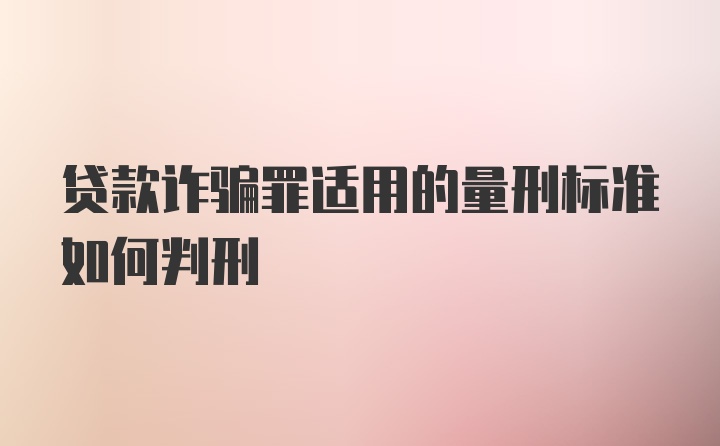 贷款诈骗罪适用的量刑标准如何判刑